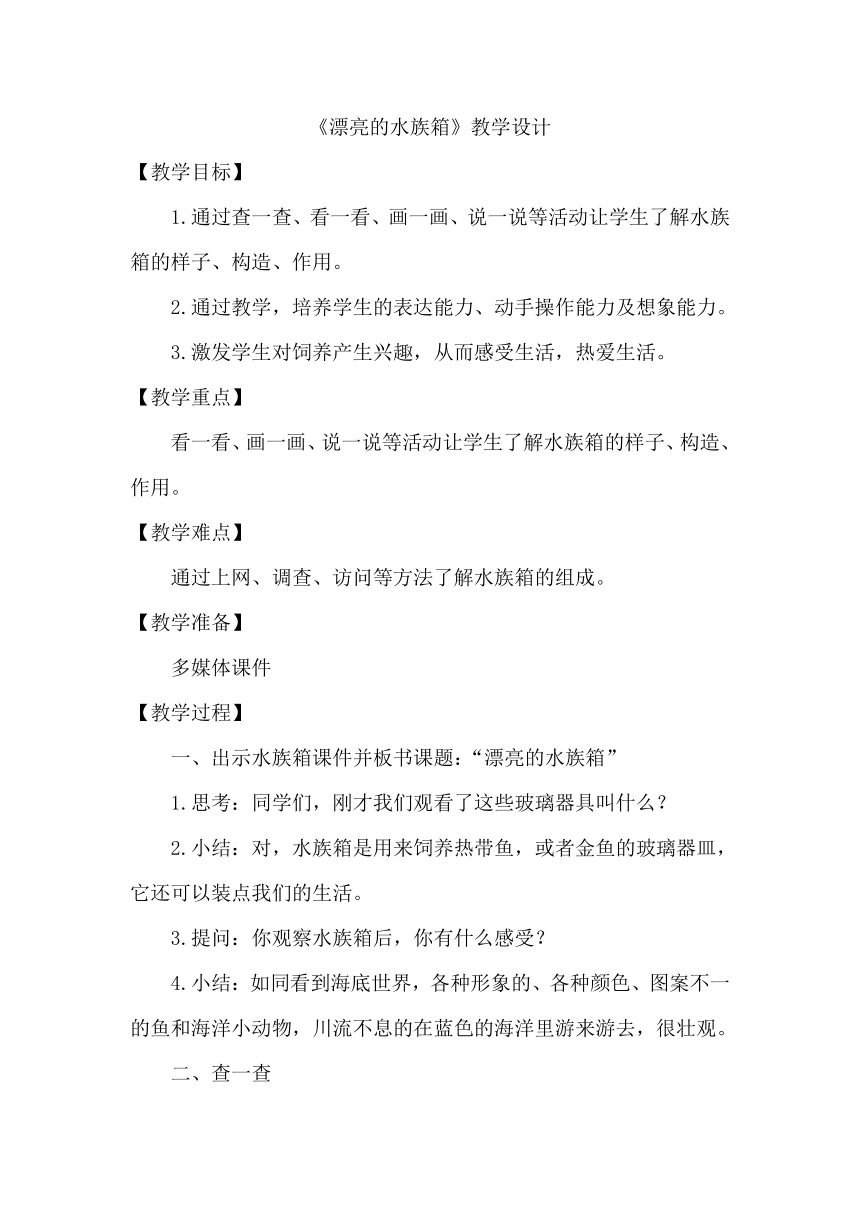 《漂亮的水族箱》教学设计

【教学目标】

1.通过查一查、看一看、画一画、说一说等活动让学生了解水族箱的样子、构造、作用。

2.通过教学，培养学生的表达能力、动手操作能力及想象能力。

3.激发学生对饲养产生兴趣，从而感受生活，热爱生活。

【教学重点】

看一看、画一画、说一说等活动让学生了解水族箱的样子、构造、作用。

【教学难点】

通过上网、调查、访问等方法了解水族箱的组成。

【教学准备】

多媒体课件

【教学过程】

一、出示水族箱课件并板书课题：“漂亮的水族箱”

1.思考：同学们，刚才我们观看了这些玻璃器具叫什么？

2.小结：对，水族箱是用来饲养热带鱼，或者金鱼的玻璃器皿，它还可以装点我们的生活。

3.提问：你观察水族箱后，你有什么感受？

4.小结：如同看到海底世界，各种形象的、各种颜色、图案不一的鱼和海洋小动物，川流不息的在蓝色的海洋里游来游去，很壮观。

二、查一查